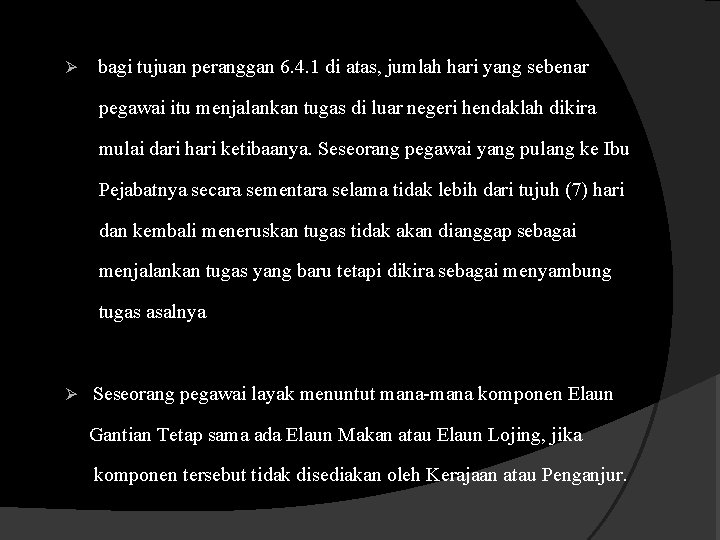 ➢ bagi tujuan peranggan 6.4.1 di atas, jumlah hari yang sebenar pegawai itu menjalankan tugas di luar negeri hendaklah dikira mulai dari hari ketibaanya. Seseorang pegawai yang pulang ke Ibu Pejabatnya secara sementara selama tidak lebih dari tujuh (7) hari dan kembali meneruskan tugas tidak akan dianggap sebagai menjalankan tugas yang baru tetapi dikira sebagai menyambung tugas asalnya

➢ Seseorang pegawai layak menuntut mana-mana komponen Elaun Gantian Tetap sama ada Elaun Makan atau Elaun Lojing, jika komponen tersebut tidak disediakan oleh Kerajaan atau Penganjur.